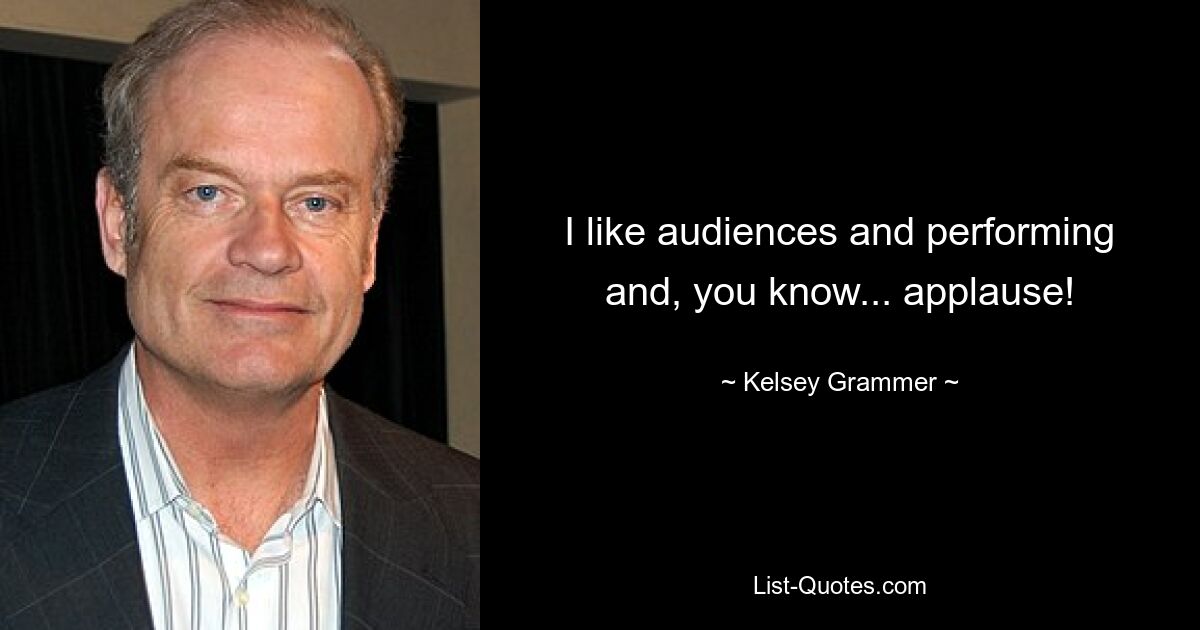 I like audiences and performing and, you know... applause!

~ Kelsey Grammer ~

List-Quotes.com